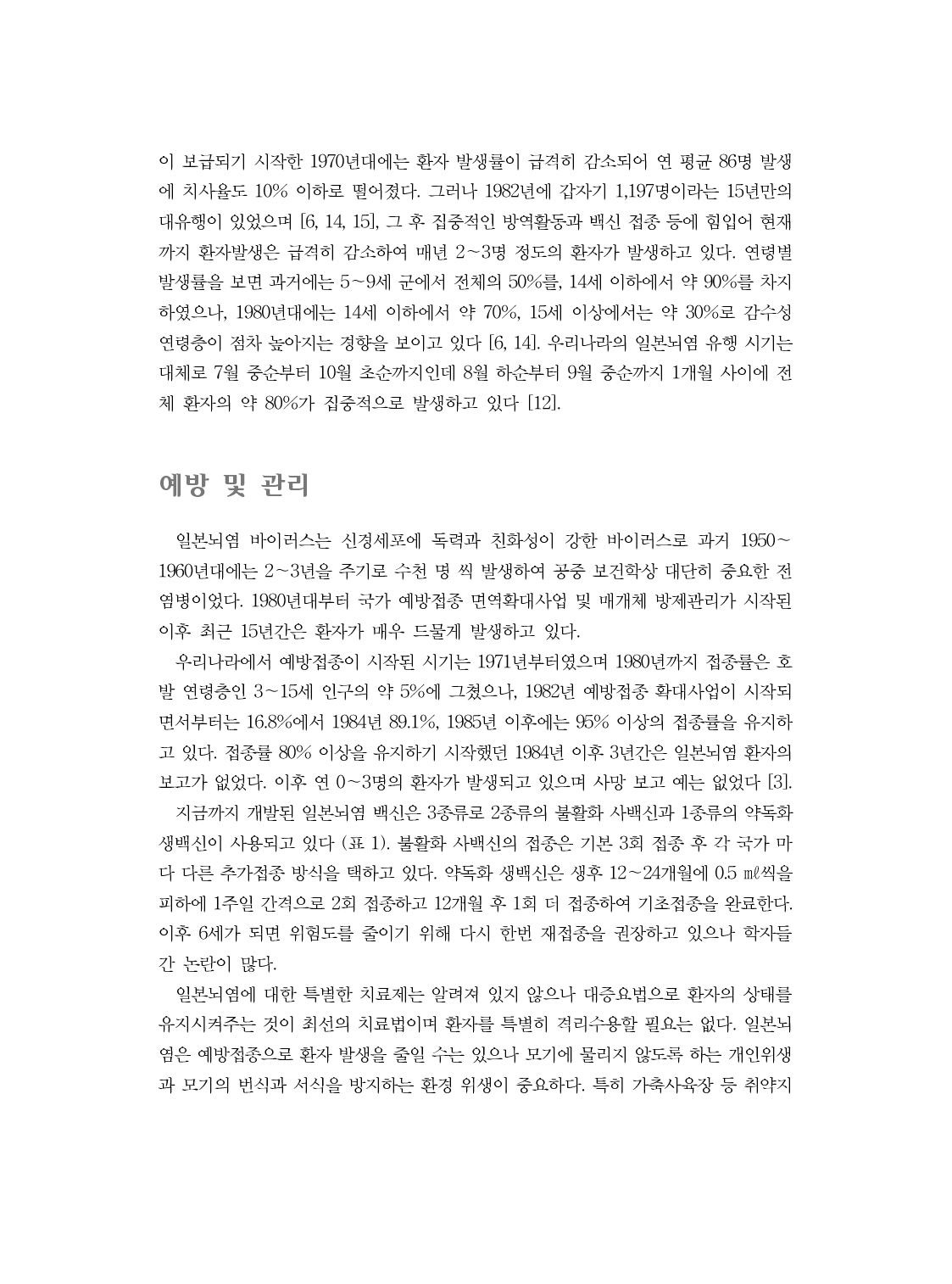 이 보급되기 시작한 1970년대에는 환자 발생률이 급격히 감소되어 연 평균 86명 발생에 치사율도 10% 이하로 떨어졌다. 그러나 1982년에 갑자기 1,197명이라는 15년만의 대유행이 있었으며 [6, 14, 15], 그 후 집중적인 방역활동과 백신 접종 등에 힘입어 현재까지 환자발생은 급격히 감소하여 매년 2~3명 정도의 환자가 발생하고 있다. 연령별 발생률을 보면 과거에는 5~9세 군에서 전체의 50%를, 14세 이하에서 약 90%를 차지하였으나, 1980년대에는 14세 이하에서 약 70%, 15세 이상에서는 약 30%로 감수성 연령층이 점차 높아지는 경향을 보이고 있다 [6, 14]. 우리나라의 일본뇌염 유행 시기는 대체로 7월 중순부터 10월 초순까지인데 8월 하순부터 9월 중순까지 1개월 사이에 전체 환자의 약 80%가 집중적으로 발생하고 있다 [12].

예방 및 관리

일본뇌염 바이러스는 신경세포에 독력과 친화성이 강한 바이러스로 과거 1950~1960년대에는 2~3년을 주기로 수천 명 씩 발생하여 공중 보건학상 대단히 중요한 전염병이었다. 1980년대부터 국가 예방접종 면역확대사업 및 매개체 방제관리가 시작된 이후 최근 15년간은 환자가 매우 드물게 발생하고 있다.

우리나라에서 예방접종이 시작된 시기는 1971년부터였으며 1980년까지 접종률은 호발 연령층인 3~15세 인구의 약 5%에 그쳤으나, 1982년 예방접종 확대사업이 시작되면서부터는 16.8%에서 1984년 89.1%, 1985년 이후에는 95% 이상의 접종률을 유지하고 있다. 접종률 80% 이상을 유지하기 시작했던 1984년 이후 3년간은 일본뇌염 환자의 보고가 없었다. 이후 연 0~3명의 환자가 발생되고 있으며 사망 보고 예는 없었다 [3].

지금까지 개발된 일본뇌염 백신은 3종류로 2종류의 불활화 사백신과 1종류의 약독화 생백신이 사용되고 있다 (표 1). 불활화 사백신의 접종은 기본 3회 접종 후 각 국가 마다 다른 추가접종 방식을 택하고 있다. 약독화 생백신은 생후 12~24개월에 0.5 ㎖씩을 피하에 1주일 간격으로 2회 접종하고 12개월 후 1회 더 접종하여 기초접종을 완료한다. 이후 6세가 되면 위험도를 줄이기 위해 다시 한번 재접종을 권장하고 있으나 학자들 간 논란이 많다.

일본뇌염에 대한 특별한 치료제는 알려져 있지 않으나 대증요법으로 환자의 상태를 유지시켜주는 것이 최선의 치료법이며 환자를 특별히 격리수용할 필요는 없다. 일본뇌염은 예방접종으로 환자 발생을 줄일 수는 있으나 모기에 물리지 않도록 하는 개인위생과 모기의 번식과 서식을 방지하는 환경 위생이 중요하다. 특히 가축사육장 등 취약지